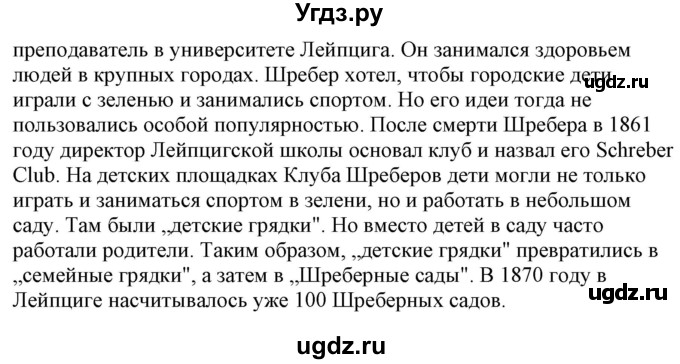 Угдз.ру

преподаватель в университете Лейпцига. Он занимался здоровьем людей в крупных городах. Шребер хотел, чтобы городские дети играли с зеленью и занимались спортом. Но его идеи тогда не пользовались особой популярностью. После смерти Шребера в 1861 году директор Лейпцигской школы основал клуб и назвал его Schreber Club. На детских площадках Клуба Шреберов дети могли не только играть и заниматься спортом в зелени, но и работать в небольшом саду. Там были „детские грядки". Но вместо детей в саду часто работали родители. Таким образом, „детские грядки" превратились в „семейные грядки", а затем в „Шреберные сады". В 1870 году в Лейпциге насчитывалось уже 100 Шреберных садов.

ugdz.ru

ugdz.ru

ugdz.ru